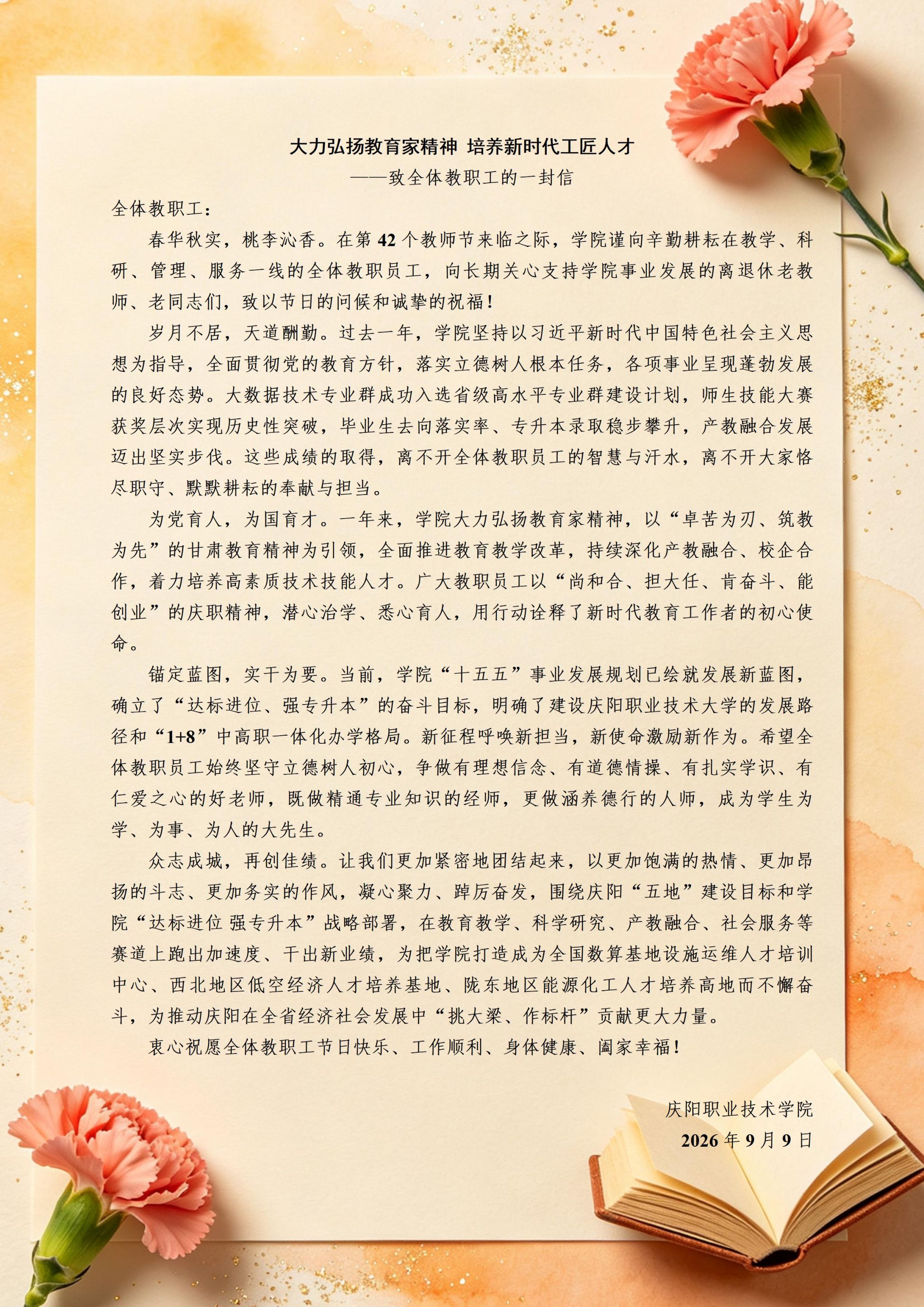 大力弘扬教育家精神 培养新时代工匠人才

——致全体教职工的一封信

全体教职工：

春华秋实，桃李沁香。在第42个教师节来临之际，学院谨向辛勤耕耘在教学、科研、管理、服务一线的全体教职员工，向长期关心支持学院事业发展的离退休老教师、老同志们，致以节日的问候和诚挚的祝福！

岁月不居，天道酬勤。过去一年，学院坚持以习近平新时代中国特色社会主义思想为指导，全面贯彻党的教育方针，落实立德树人根本任务，各项事业呈现蓬勃发展的良好态势。大数据技术专业群成功入选省级高水平专业群建设计划，师生技能大赛获奖层次实现历史性突破，毕业生去向落实率、专升本录取稳步攀升，产教融合发展迈出坚实步伐。这些成绩的取得，离不开全体教职员工的智慧与汗水，离不开大家恪尽职守、默默耕耘的奉献与担当。

为党育人，为国育才。一年来，学院大力弘扬教育家精神，以“卓苦为刃、筑教为先”的甘肃教育精神为引领，全面推进教育教学改革，持续深化产教融合、校企合作，着力培养高素质技术技能人才。广大教职员工以“尚和合、担大任、肯奋斗、能创业”的庆职精神，潜心治学、悉心育人，用行动诠释了新时代教育工作者的初心使命。

锚定蓝图，实干为要。当前，学院“十五五”事业发展规划已绘就发展新蓝图，确立了“达标进位、强专升本”的奋斗目标，明确了建设庆阳职业技术大学的发展路径和“1+8”中高职一体化办学格局。新征程呼唤新担当，新使命激励新作为。希望全体教职员工始终坚守立德树人初心，争做有理想信念、有道德情操、有扎实学识、有仁爱之心的好老师，既做精通专业知识的经师，更做涵养德行的人师，成为学生为学、为事、为人的大先生。

众志成城，再创佳绩。让我们更加紧密地团结起来，以更加饱满的热情、更加昂扬的斗志、更加务实的作风，凝心聚力、踔厉奋发，围绕庆阳“五地”建设目标和学院“达标进位 强专升本”战略部署，在教育教学、科学研究、产教融合、社会服务等赛道上跑出加速度、干出新业绩，为把学院打造成为全国数算基地设施运维人才培训中心、西北地区低空经济人才培养基地、陇东地区能源化工人才培养高地而不懈奋斗，为推动庆阳在全省经济社会发展中“挑大梁、作标杆”贡献更大力量。

衷心祝愿全体教职工节日快乐、工作顺利、身体健康、阖家幸福！

庆阳职业技术学院
2026年9月9日